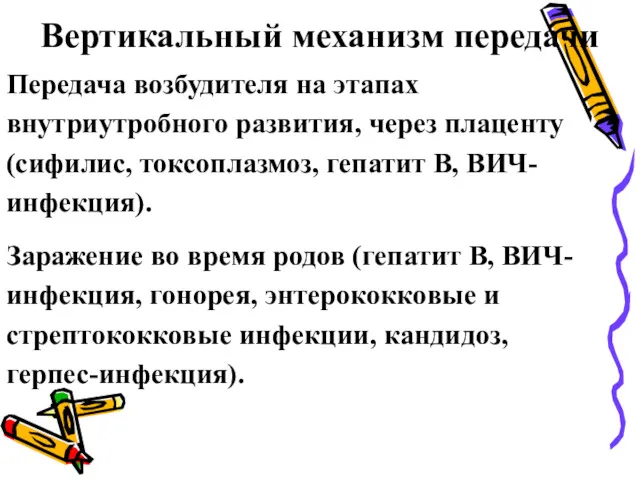 Вертикальный механизм передачи

Передача возбудителя на этапах внутриутробного развития, через плаценту (сифилис, токсоплазмоз, гепатит В, ВИЧ-инфекция).

Заражение во время родов (гепатит В, ВИЧ-инфекция, гонорея, энтерококковые и стрептококковые инфекции, кандидоз, герпес-инфекция).